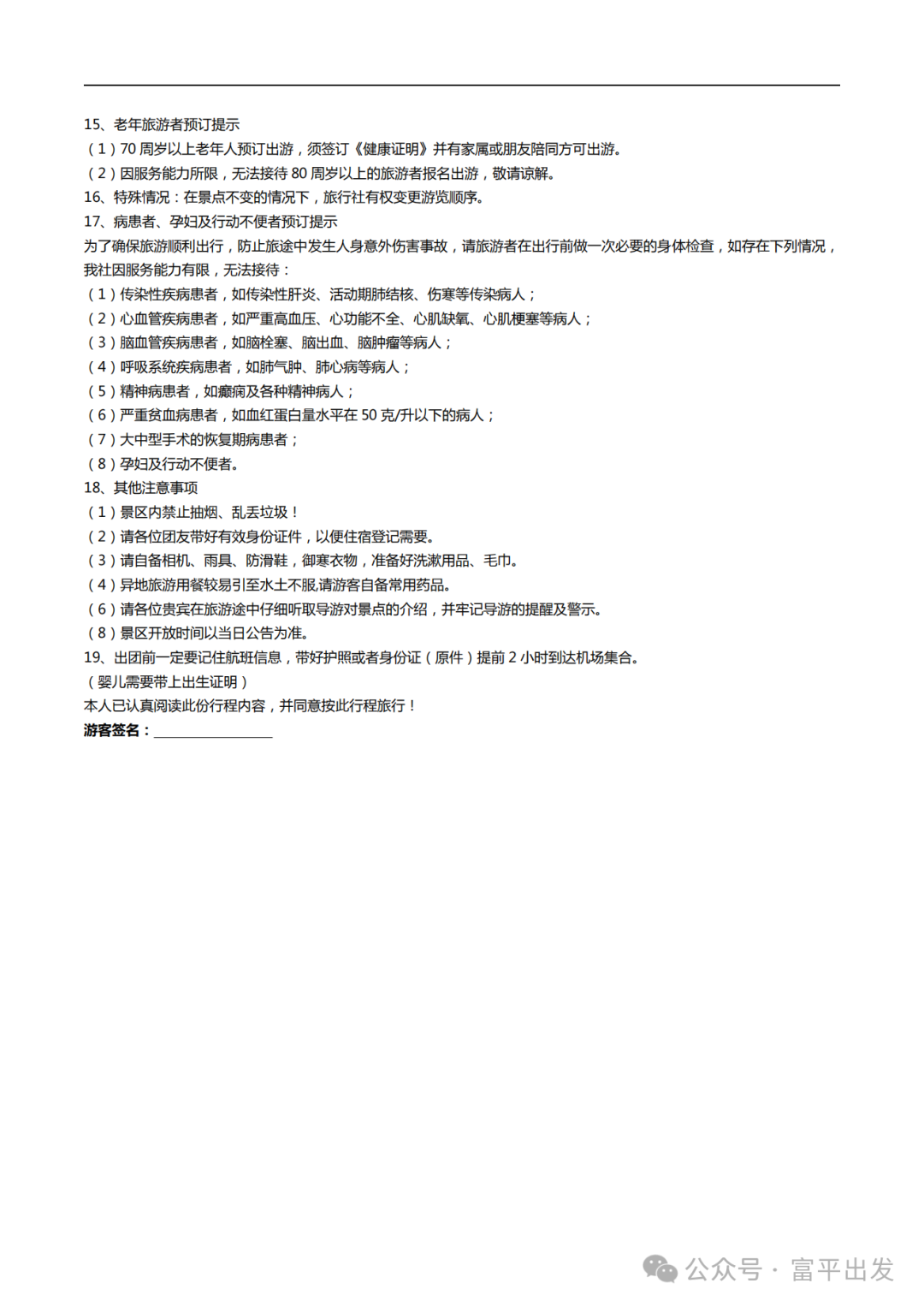 15、老年旅游者预订提示
（1）70 周岁以上老年人预订出游，须签订《健康证明》并有家属或朋友陪同方可出游。
（2）因服务能力所限，无法接待 80 周岁以上的旅游者报名出游，敬请谅解。
16、特殊情况：在景点不变的情况下，旅行社有权变更游览顺序。
17、病患者、孕妇及行动不便者预订提示
为了确保旅游顺利出行，防止旅途中发生人身意外伤害事故，请旅游者在出行前做一次必要的身体检查，如存在下列情况，我社因服务能力有限，无法接待：
（1）传染性疾病患者，如传染性肝炎、活动期肺结核、伤寒等传染病人；
（2）心血管疾病患者，如严重高血压、心功能不全、心肌缺氧、心肌梗塞等病人；
（3）脑血管疾病患者，如脑栓塞、脑出血、脑肿瘤等病人；
（4）呼吸系统疾病患者，如肺气肿、肺心病等病人；
（5）精神病患者，如癫痫及各种精神病人；
（6）严重贫血病患者，如血红蛋白量水平在 50 克/升以下的病人；
（7）大中型手术的恢复期病患者；
（8）孕妇及行动不便者。
18、其他注意事项
（1）景区内禁止抽烟、乱丢垃圾！
（2）请各位团友带好有效身份证件，以便住宿登记需要。
（3）请自备相机、雨具、防滑鞋，御寒衣物，准备好洗漱用品、毛巾。
（4）异地旅游用餐较易引至水土不服,请游客自备常用药品。
（6）请各位贵宾在旅游途中仔细听取导游对景点的介绍，并牢记导游的提醒及警示。
（8）景区开放时间以当日公告为准。
19、出团前一定要记住航班信息，带好护照或者身份证（原件）提前 2 小时到达机场集合。
（婴儿需要带上出生证明）
本人已认真阅读此份行程内容，并同意按此行程旅行！
游客签名：________________

公众号 · 富平出发